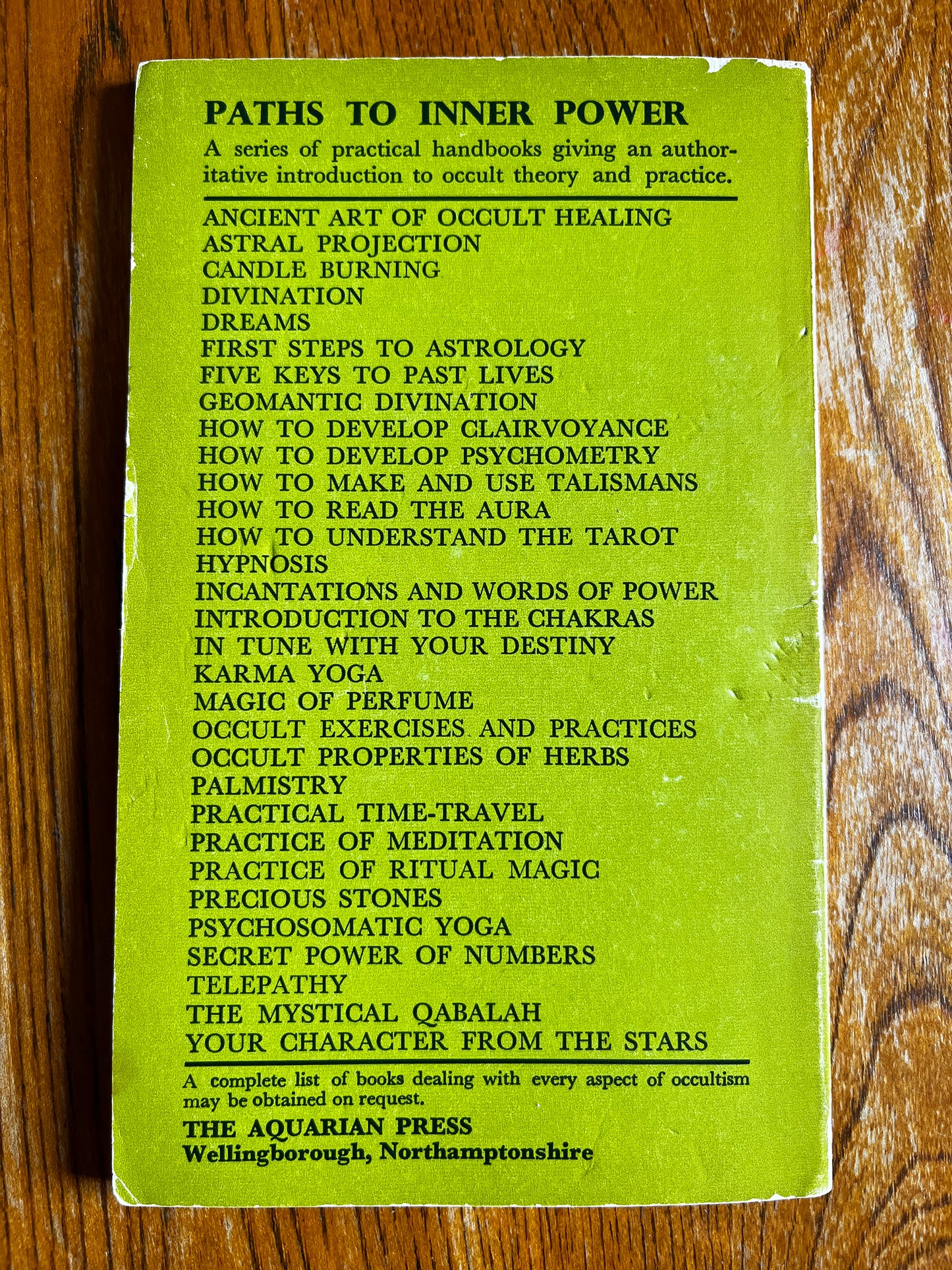 PATHS TO INNER POWER

A series of practical handbooks giving an authoritative introduction to occult theory and practice.

ANCIENT ART OF OCCULT HEALING
ASTRAL PROJECTION
CANDLE BURNING
DIVINATION
DREAMS
FIRST STEPS TO ASTROLOGY
FIVE KEYS TO PAST LIVES
GEOMANTIC DIVINATION
HOW TO DEVELOP CLAIRVOYANCE
HOW TO DEVELOP PSYCHOMETRY
HOW TO MAKE AND USE TALISMANS
HOW TO READ THE AURA
HOW TO UNDERSTAND THE TAROT
HYPNOSIS
INCANTATIONS AND WORDS OF POWER
INTRODUCTION TO THE CHAKRAS
IN TUNE WITH YOUR DESTINY
KARMA YOGA
MAGIC OF PERFUME
OCCULT EXERCISES AND PRACTICES
OCCULT PROPERTIES OF HERBS
PALMISTRY
PRACTICAL TIME-TRAVEL
PRACTICE OF MEDITATION
PRACTICE OF RITUAL MAGIC
PRECIOUS STONES
PSYCHOSOMATIC YOGA
SECRET POWER OF NUMBERS
TELEPATHY
THE MYSTICAL QABALAH
YOUR CHARACTER FROM THE STARS

A complete list of books dealing with every aspect of occultism may be obtained on request.

THE AQUARIAN PRESS
Wellingborough, Northamptonshire